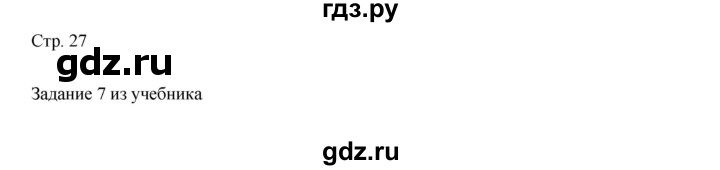 гдз.ру

Стр. 27

gdz.ru

Задание 7 из учебника

gdz.ru